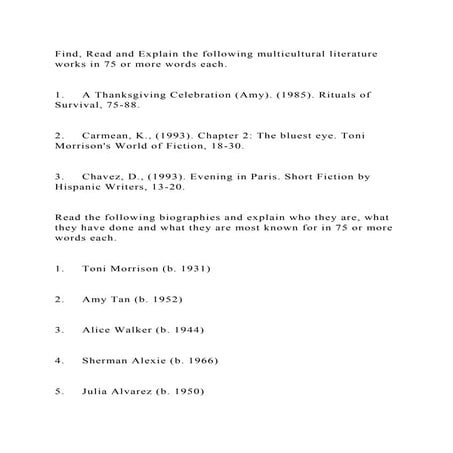 Find, Read and Explain the following multicultural literature works in 75 or more words each.

1. A Thanksgiving Celebration (Amy). (1985). Rituals of Survival, 75-88.

2. Carmean, K., (1993). Chapter 2: The bluest eye. Toni Morrison's World of Fiction, 18-30.

3. Chavez, D., (1993). Evening in Paris. Short Fiction by Hispanic Writers, 13-20.

Read the following biographies and explain who they are, what they have done and what they are most known for in 75 or more words each.

1. Toni Morrison (b. 1931)

2. Amy Tan (b. 1952)

3. Alice Walker (b. 1944)

4. Sherman Alexie (b. 1966)

5. Julia Alvarez (b. 1950)